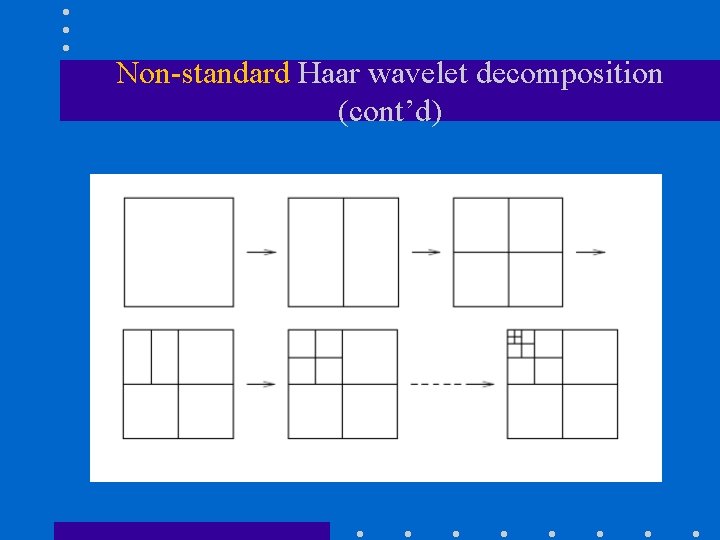 Non-standard Haar wavelet decomposition (cont'd)